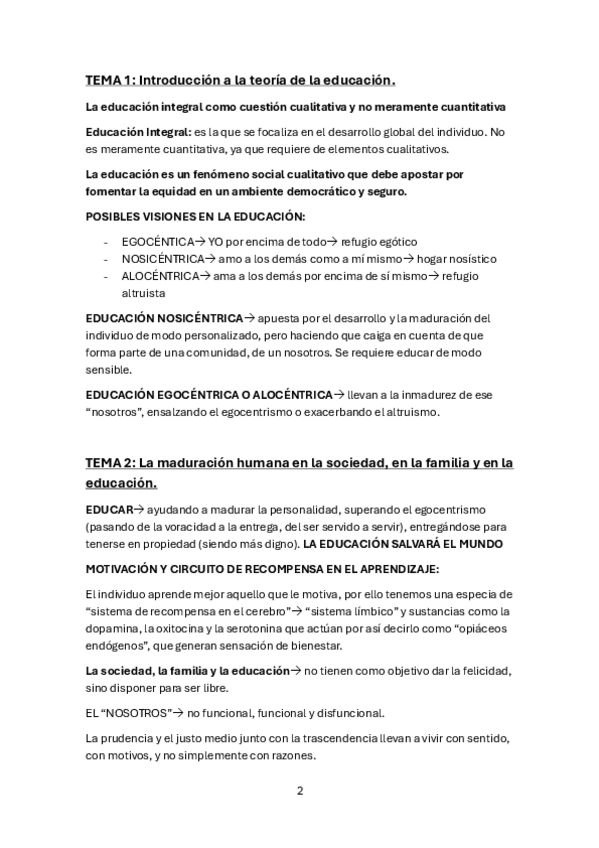 TEMA 1: Introducción a la teoría de la educación.

La educación integral como cuestión cualitativa y no meramente cuantitativa

Educación Integral: es la que se focaliza en el desarrollo global del individuo. No es meramente cuantitativa, ya que requiere de elementos cualitativos.

La educación es un fenómeno social cualitativo que debe apostar por fomentar la equidad en un ambiente democrático y seguro.

POSIBLES VISIONES EN LA EDUCACIÓN:

- EGOCÉNTICA→ YO por encima de todo→ refugio egótico
- NOSICÉNTRICA→ amo a los demás como a mí mismo→ hogar nosístico
- ALOCÉNTRICA→ ama a los demás por encima de sí mismo→ refugio altruista

EDUCACIÓN NOSICÉNTRICA→ apuesta por el desarrollo y la maduración del individuo de modo personalizado, pero haciendo que caiga en cuenta de que forma parte de una comunidad, de un nosotros. Se requiere educar de modo sensible.

EDUCACIÓN EGOCÉNTRICA O ALOCÉNTRICA→ llevan a la inmadurez de ese "nosotros", ensalzando el egocentrismo o exacerbando el altruismo.

TEMA 2: La maduración humana en la sociedad, en la familia y en la educación.

EDUCAR→ ayudando a madurar la personalidad, superando el egocentrismo (pasando de la voracidad a la entrega, del ser servido a servir), entregándose para tenerse en propiedad (siendo más digno). LA EDUCACIÓN SALVARÁ EL MUNDO

MOTIVACIÓN Y CIRCUITO DE RECOMPENSA EN EL APRENDIZAJE:

El individuo aprende mejor aquello que le motiva, por ello tenemos una especia de "sistema de recompensa en el cerebro"→ "sistema límbico" y sustancias como la dopamina, la oxitocina y la serotonina que actúan por así decirlo como "opiáceos endógenos", que generan sensación de bienestar.

La sociedad, la familia y la educación→ no tienen como objetivo dar la felicidad, sino disponer para ser libre.

EL "NOSOTROS"→ no funcional, funcional y disfuncional.

La prudencia y el justo medio junto con la trascendencia llevan a vivir con sentido, con motivos, y no simplemente con razones.

2